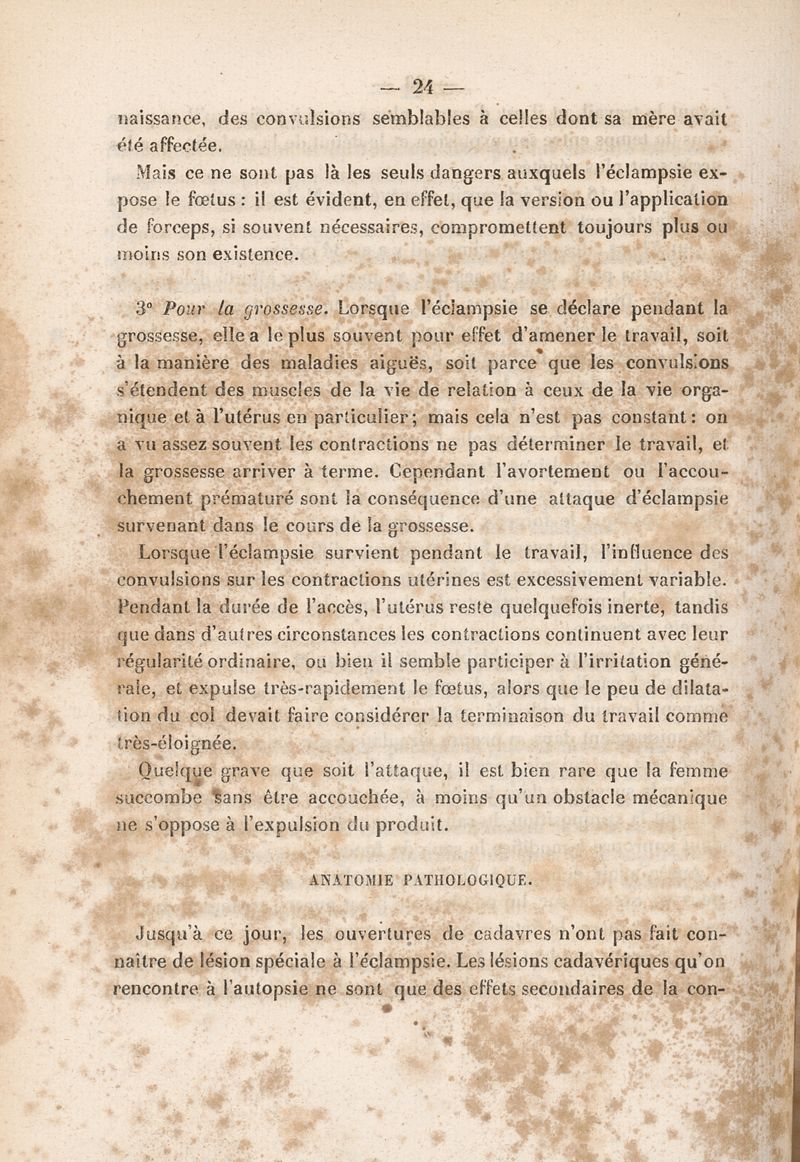 — 24 —

naissance, des convulsions semblables à celles dont sa mère avait été affectée.

Mais ce ne sont pas là les seuls dangers auxquels l'éclampsie expose le fœtus : il est évident, en effet, que la version ou l'application de forceps, si souvent nécessaires, compromettent toujours plus ou moins son existence.

3° Pour la grossesse. Lorsque l'éclampsie se déclare pendant la grossesse, elle a le plus souvent pour effet d'amener le travail, soit à la manière des maladies aiguës, soit parce que les convulsions s'étendent des muscles de la vie de relation à ceux de la vie organique et à l'utérus en particulier; mais cela n'est pas constant : on a vu assez souvent les contractions ne pas déterminer le travail, et la grossesse arriver à terme. Cependant l'avortement ou l'accouchement prématuré sont la conséquence d'une attaque d'éclampsie survenant dans le cours de la grossesse.

Lorsque l'éclampsie survient pendant le travail, l'influence des convulsions sur les contractions utérines est excessivement variable. Pendant la durée de l'accès, l'utérus reste quelquefois inerte, tandis que dans d'autres circonstances les contractions continuent avec leur régularité ordinaire, ou bien il semble participer à l'irritation générale, et expulse très-rapidement le fœtus, alors que le peu de dilatation du col devait faire considérer la terminaison du travail comme très-éloignée.

Quelque grave que soit l'attaque, il est bien rare que la femme succombe sans être accouchée, à moins qu'un obstacle mécanique ne s'oppose à l'expulsion du produit.

ANATOMIE PATHOLOGIQUE.

Jusqu'à ce jour, les ouvertures de cadavres n'ont pas fait connaître de lésion spéciale à l'éclampsie. Les lésions cadavériques qu'on rencontre à l'autopsie ne sont que des effets secondaires de la con-